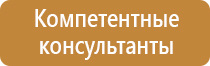 Компетентные консультанты